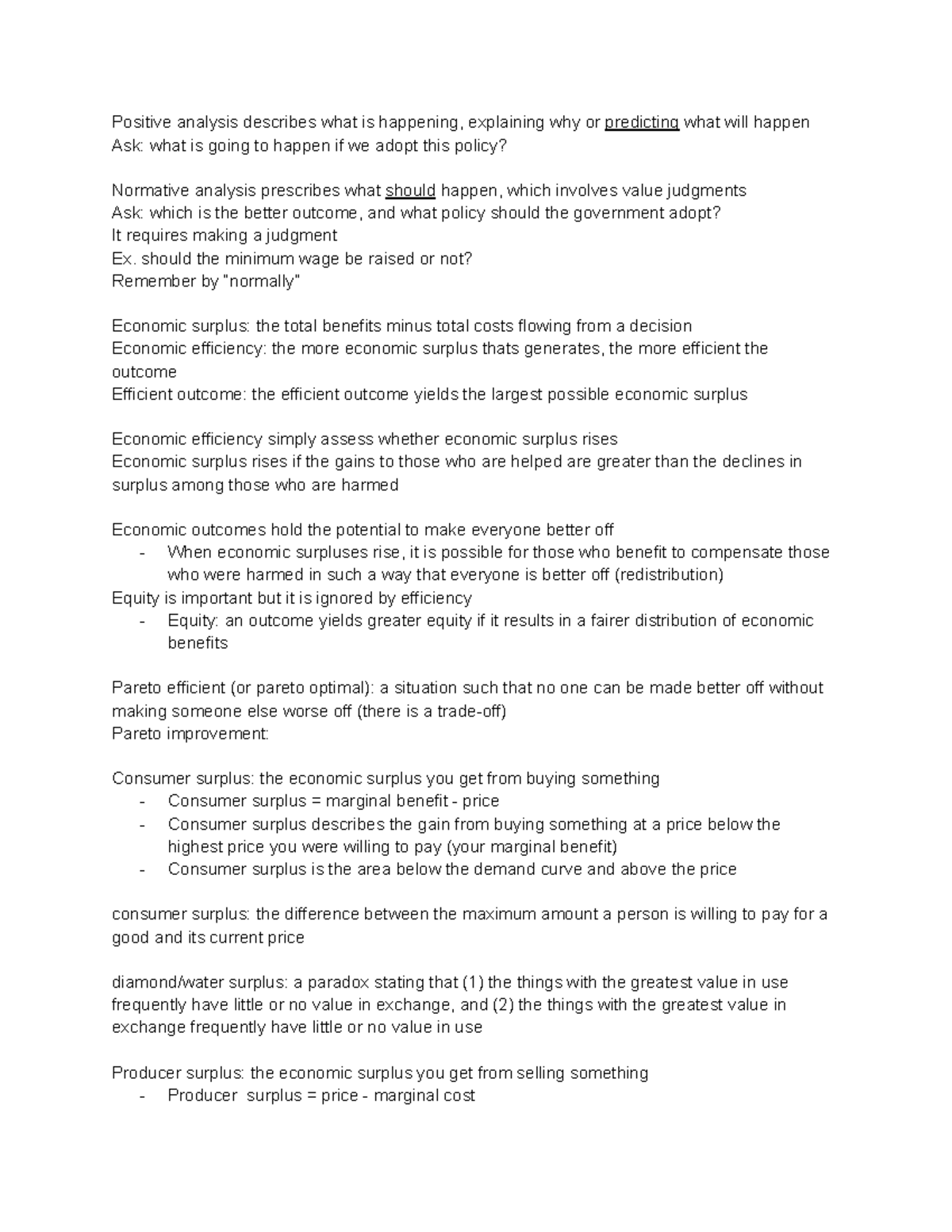 Positive analysis describes what is happening, explaining why or predicting what will happen
Ask: what is going to happen if we adopt this policy?

Normative analysis prescribes what should happen, which involves value judgments
Ask: which is the better outcome, and what policy should the government adopt?
It requires making a judgment
Ex. should the minimum wage be raised or not?
Remember by "normally"

Economic surplus: the total benefits minus total costs flowing from a decision
Economic efficiency: the more economic surplus thats generates, the more efficient the outcome
Efficient outcome: the efficient outcome yields the largest possible economic surplus

Economic efficiency simply assess whether economic surplus rises
Economic surplus rises if the gains to those who are helped are greater than the declines in surplus among those who are harmed

Economic outcomes hold the potential to make everyone better off
- When economic surpluses rise, it is possible for those who benefit to compensate those who were harmed in such a way that everyone is better off (redistribution)
Equity is important but it is ignored by efficiency
- Equity: an outcome yields greater equity if it results in a fairer distribution of economic benefits

Pareto efficient (or pareto optimal): a situation such that no one can be made better off without making someone else worse off (there is a trade-off)
Pareto improvement:

Consumer surplus: the economic surplus you get from buying something
- Consumer surplus = marginal benefit - price
- Consumer surplus describes the gain from buying something at a price below the highest price you were willing to pay (your marginal benefit)
- Consumer surplus is the area below the demand curve and above the price

consumer surplus: the difference between the maximum amount a person is willing to pay for a good and its current price

diamond/water surplus: a paradox stating that (1) the things with the greatest value in use frequently have little or no value in exchange, and (2) the things with the greatest value in exchange frequently have little or no value in use

Producer surplus: the economic surplus you get from selling something
- Producer surplus = price - marginal cost